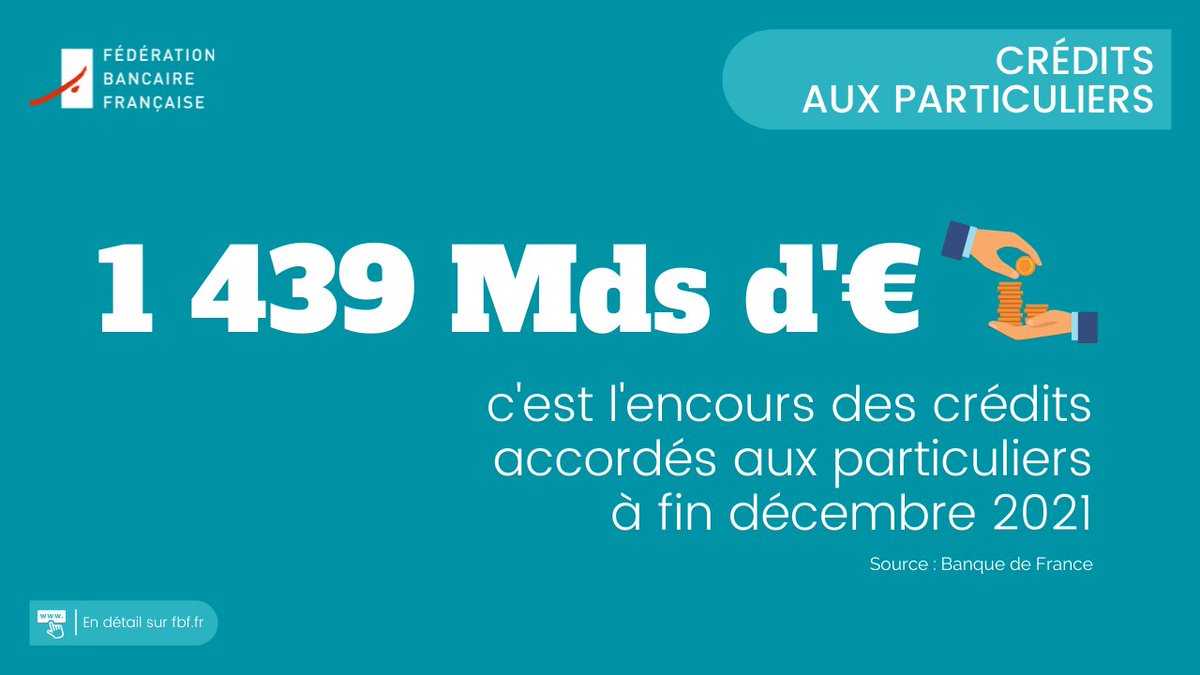 FÉDÉRATION
BANCAIRE
FRANÇAISE

CRÉDITS
AUX PARTICULIERS

1 439 Mds d'€

c'est l'encours des crédits accordés aux particuliers à fin décembre 2021

Source : Banque de France

www.

En détail sur fbf.fr